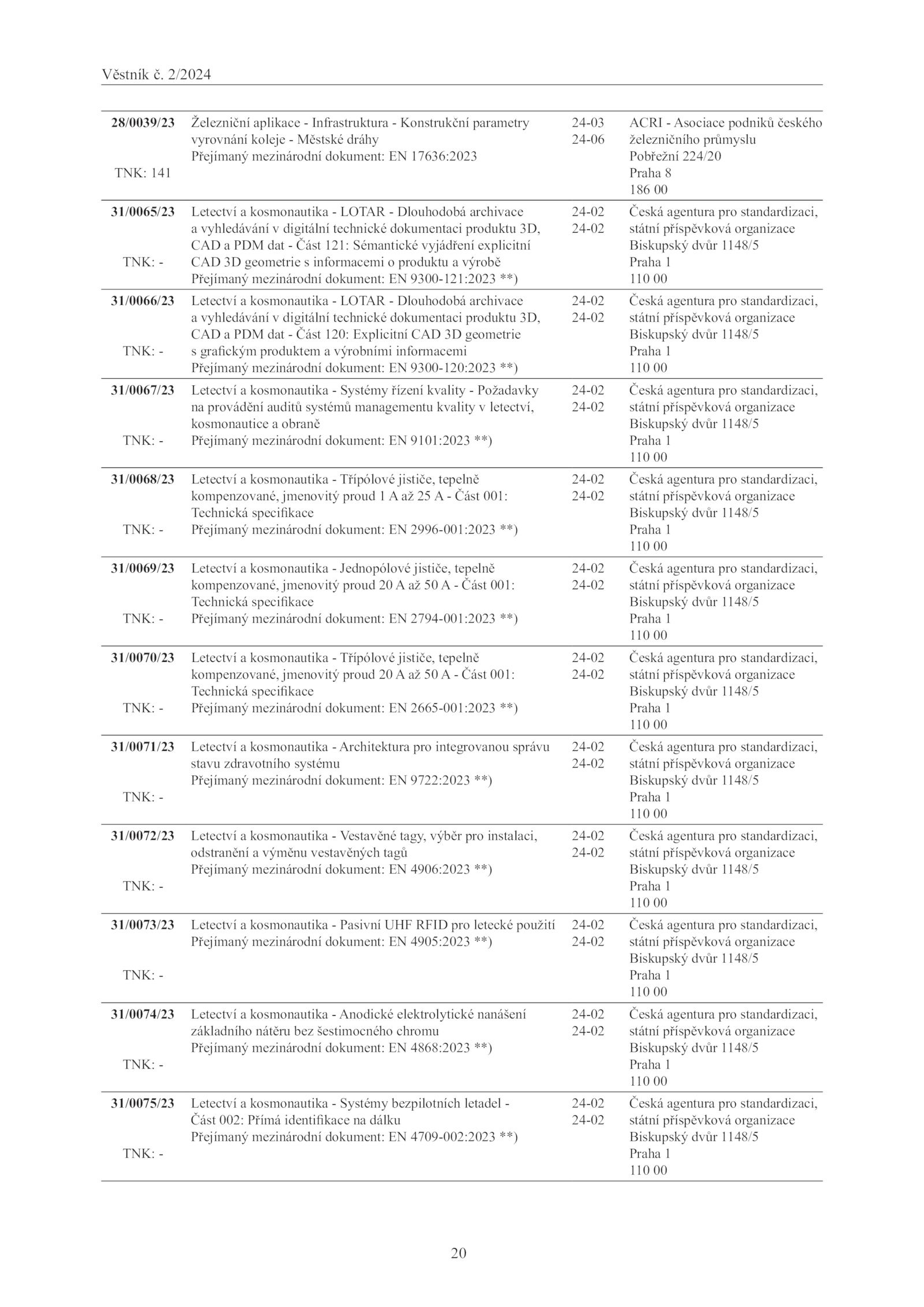 Věstník č. 2/2024

| | | | |
|---|---|---|---|
| **28/0039/23** TNK: 141 | Železniční aplikace - Infrastruktura - Konstrukční parametry vyrovnání koleje - Městské dráhy Přejímaný mezinárodní dokument: EN 17636:2023 | 24-03 24-06 | ACRI - Asociace podniků českého železničního průmyslu Pobřežní 224/20 Praha 8 186 00 |
| **31/0065/23** TNK: - | Letectví a kosmonautika - LOTAR - Dlouhodobá archivace a vyhledávání v digitální technické dokumentaci produktu 3D, CAD a PDM dat - Část 121: Sémantické vyjádření explicitní CAD 3D geometrie s informacemi o produktu a výrobě Přejímaný mezinárodní dokument: EN 9300-121:2023 **) | 24-02 24-02 | Česká agentura pro standardizaci, státní příspěvková organizace Biskupský dvůr 1148/5 Praha 1 110 00 |
| **31/0066/23** TNK: - | Letectví a kosmonautika - LOTAR - Dlouhodobá archivace a vyhledávání v digitální technické dokumentaci produktu 3D, CAD a PDM dat - Část 120: Explicitní CAD 3D geometrie s grafickým produktem a výrobními informacemi Přejímaný mezinárodní dokument: EN 9300-120:2023 **) | 24-02 24-02 | Česká agentura pro standardizaci, státní příspěvková organizace Biskupský dvůr 1148/5 Praha 1 110 00 |
| **31/0067/23** TNK: - | Letectví a kosmonautika - Systémy řízení kvality - Požadavky na provádění auditů systémů managementu kvality v letectví, kosmonautice a obraně Přejímaný mezinárodní dokument: EN 9101:2023 **) | 24-02 24-02 | Česká agentura pro standardizaci, státní příspěvková organizace Biskupský dvůr 1148/5 Praha 1 110 00 |
| **31/0068/23** TNK: - | Letectví a kosmonautika - Třípólové jističe, tepelně kompenzované, jmenovitý proud 1 A až 25 A - Část 001: Technická specifikace Přejímaný mezinárodní dokument: EN 2996-001:2023 **) | 24-02 24-02 | Česká agentura pro standardizaci, státní příspěvková organizace Biskupský dvůr 1148/5 Praha 1 110 00 |
| **31/0069/23** TNK: - | Letectví a kosmonautika - Jednopólové jističe, tepelně kompenzované, jmenovitý proud 20 A až 50 A - Část 001: Technická specifikace Přejímaný mezinárodní dokument: EN 2794-001:2023 **) | 24-02 24-02 | Česká agentura pro standardizaci, státní příspěvková organizace Biskupský dvůr 1148/5 Praha 1 110 00 |
| **31/0070/23** TNK: - | Letectví a kosmonautika - Třípólové jističe, tepelně kompenzované, jmenovitý proud 20 A až 50 A - Část 001: Technická specifikace Přejímaný mezinárodní dokument: EN 2665-001:2023 **) | 24-02 24-02 | Česká agentura pro standardizaci, státní příspěvková organizace Biskupský dvůr 1148/5 Praha 1 110 00 |
| **31/0071/23** TNK: - | Letectví a kosmonautika - Architektura pro integrovanou správu stavu zdravotního systému Přejímaný mezinárodní dokument: EN 9722:2023 **) | 24-02 24-02 | Česká agentura pro standardizaci, státní příspěvková organizace Biskupský dvůr 1148/5 Praha 1 110 00 |
| **31/0072/23** TNK: - | Letectví a kosmonautika - Vestavěné tagy, výběr pro instalaci, odstranění a výměnu vestavěných tagů Přejímaný mezinárodní dokument: EN 4906:2023 **) | 24-02 24-02 | Česká agentura pro standardizaci, státní příspěvková organizace Biskupský dvůr 1148/5 Praha 1 110 00 |
| **31/0073/23** TNK: - | Letectví a kosmonautika - Pasivní UHF RFID pro letecké použití Přejímaný mezinárodní dokument: EN 4905:2023 **) | 24-02 24-02 | Česká agentura pro standardizaci, státní příspěvková organizace Biskupský dvůr 1148/5 Praha 1 110 00 |
| **31/0074/23** TNK: - | Letectví a kosmonautika - Anodické elektrolytické nanášení základního nátěru bez šestimocného chromu Přejímaný mezinárodní dokument: EN 4868:2023 **) | 24-02 24-02 | Česká agentura pro standardizaci, státní příspěvková organizace Biskupský dvůr 1148/5 Praha 1 110 00 |
| **31/0075/23** TNK: - | Letectví a kosmonautika - Systémy bezpilotních letadel - Část 002: Přímá identifikace na dálku Přejímaný mezinárodní dokument: EN 4709-002:2023 **) | 24-02 24-02 | Česká agentura pro standardizaci, státní příspěvková organizace Biskupský dvůr 1148/5 Praha 1 110 00 |

20